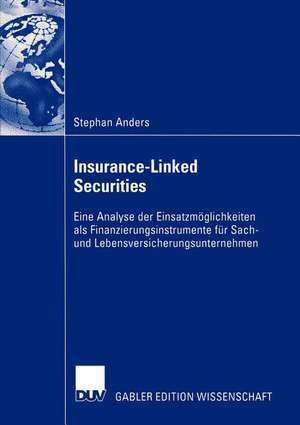 Stephan Anders

Insurance-Linked Securities

Eine Analyse der Einsatzmöglichkeiten als Finanzierungsinstrumente für Sach- und Lebensversicherungsunternehmen

DUV GABLER EDITION WISSENSCHAFT